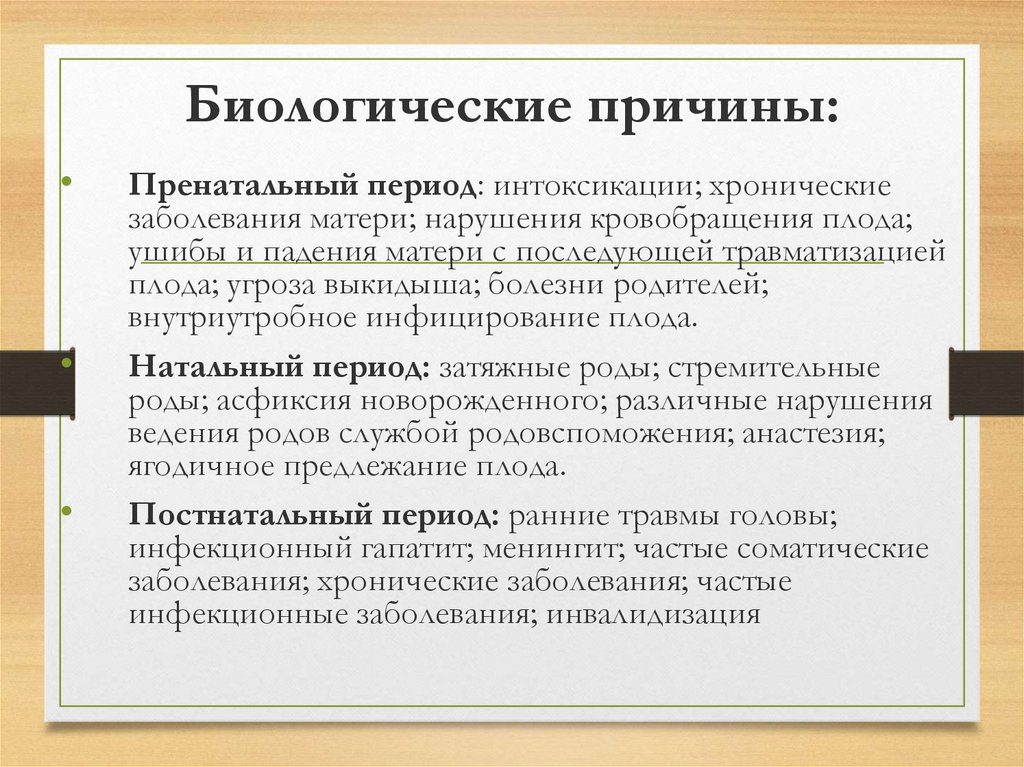 Биологические причины:

• Пренатальный период: интоксикации; хронические заболевания матери; нарушения кровобращения плода; ушибы и падения матери с последующей травматизацией плода; угроза выкидыша; болезни родителей; внутриутробное инфицирование плода.

• Натальный период: затяжные роды; стремительные роды; асфиксия новорожденного; различные нарушения ведения родов службой родовспоможения; анастезия; ягодичное предлежание плода.

• Постнатальный период: ранние травмы головы; инфекционный гапатит; менингит; частые соматические заболевания; хронические заболевания; частые инфекционные заболевания; инвалидизация